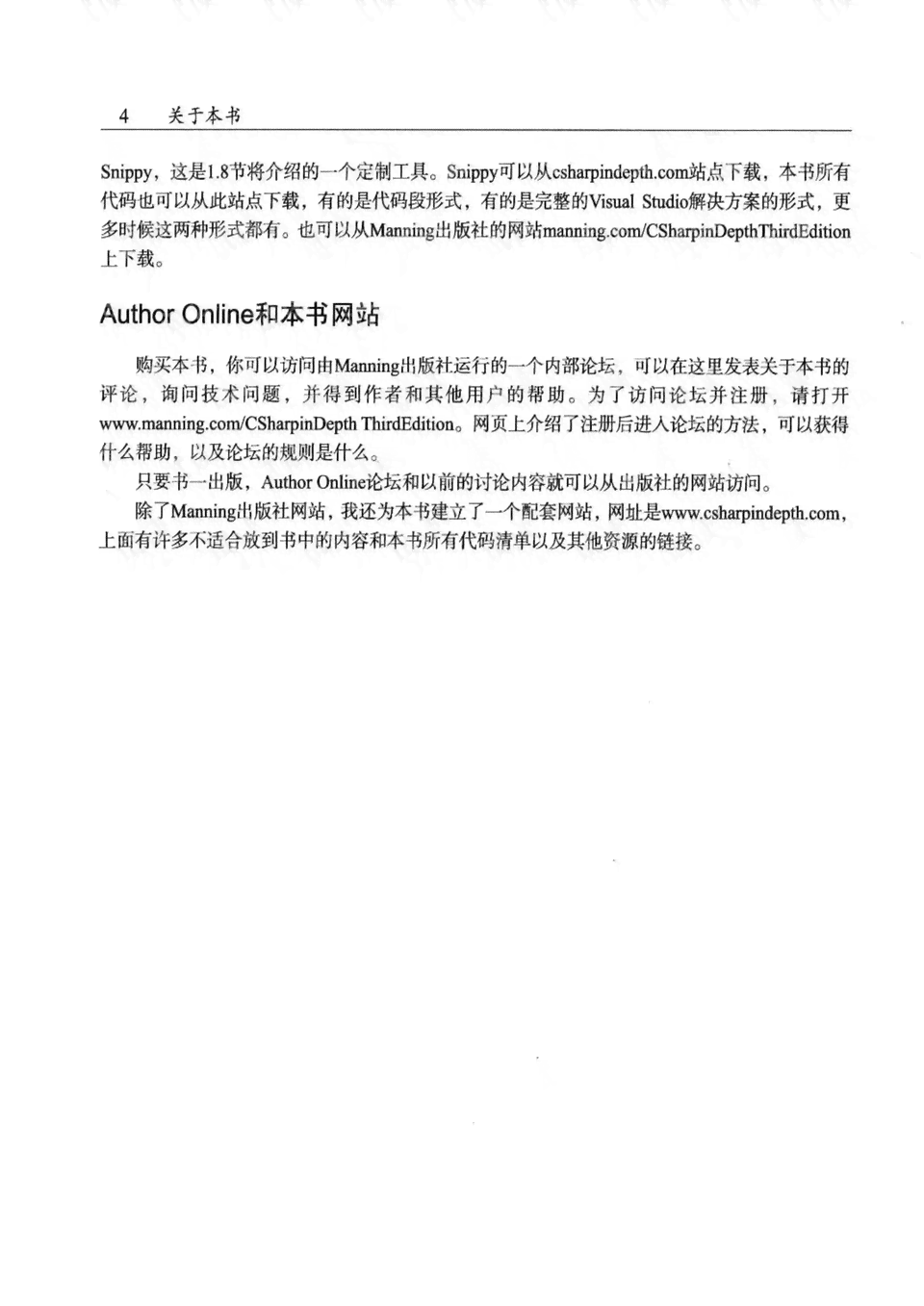 4　关于本书

Snippy，这是1.8节将介绍的一个定制工具。Snippy可以从csharpindepth.com站点下载，本书所有代码也可以从此站点下载，有的是代码段形式，有的是完整的Visual Studio解决方案的形式，更多时候这两种形式都有。也可以从Manning出版社的网站manning.com/CSharpinDepthThirdEdition上下载。

Author Online和本书网站

购买本书，你可以访问由Manning出版社运行的一个内部论坛，可以在这里发表关于本书的评论，询问技术问题，并得到作者和其他用户的帮助。为了访问论坛并注册，请打开www.manning.com/CSharpinDepth ThirdEdition。网页上介绍了注册后进入论坛的方法，可以获得什么帮助，以及论坛的规则是什么。

只要书一出版，Author Online论坛和以前的讨论内容就可以从出版社的网站访问。

除了Manning出版社网站，我还为本书建立了一个配套网站，网址是www.csharpindepth.com，上面有许多不适合放到书中的内容和本书所有代码清单以及其他资源的链接。